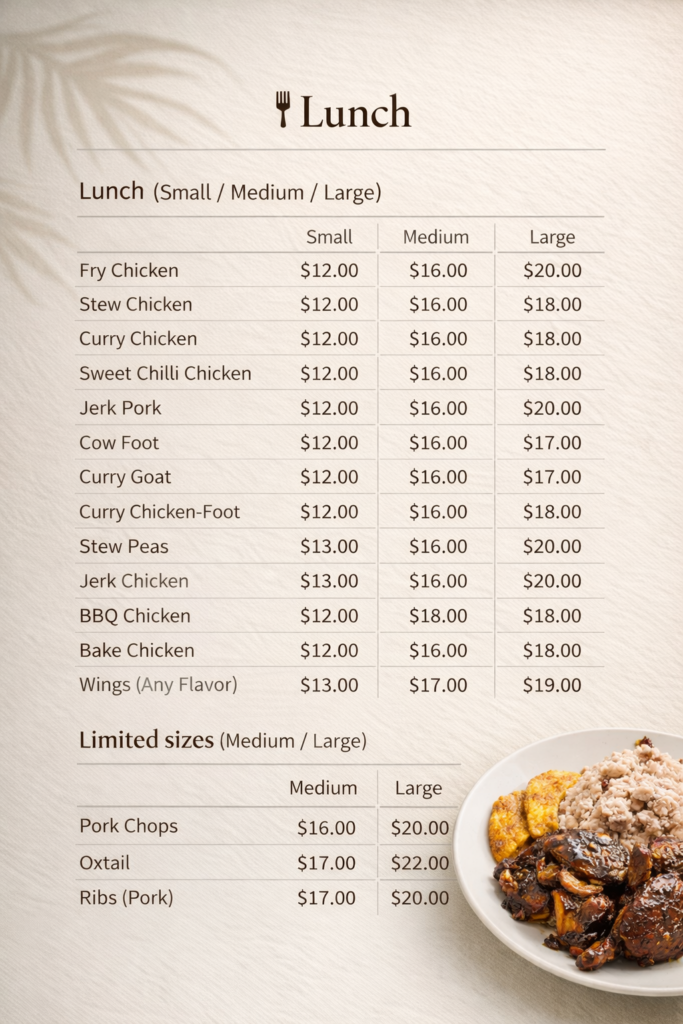 Lunch

Lunch (Small / Medium / Large)

| | Small | Medium | Large |
|---|---|---|---|
| Fry Chicken | \$12.00 | \$16.00 | \$20.00 |
| Stew Chicken | \$12.00 | \$16.00 | \$18.00 |
| Curry Chicken | \$12.00 | \$16.00 | \$18.00 |
| Sweet Chilli Chicken | \$12.00 | \$16.00 | \$18.00 |
| Jerk Pork | \$12.00 | \$16.00 | \$20.00 |
| Cow Foot | \$12.00 | \$16.00 | \$17.00 |
| Curry Goat | \$12.00 | \$16.00 | \$17.00 |
| Curry Chicken-Foot | \$12.00 | \$16.00 | \$18.00 |
| Stew Peas | \$13.00 | \$16.00 | \$20.00 |
| Jerk Chicken | \$13.00 | \$16.00 | \$20.00 |
| BBQ Chicken | \$12.00 | \$18.00 | \$18.00 |
| Bake Chicken | \$12.00 | \$16.00 | \$18.00 |
| Wings (Any Flavor) | \$13.00 | \$17.00 | \$19.00 |

Limited sizes (Medium / Large)

| | Medium | Large |
|---|---|---|
| Pork Chops | \$16.00 | \$20.00 |
| Oxtail | \$17.00 | \$22.00 |
| Ribs (Pork) | \$17.00 | \$20.00 |